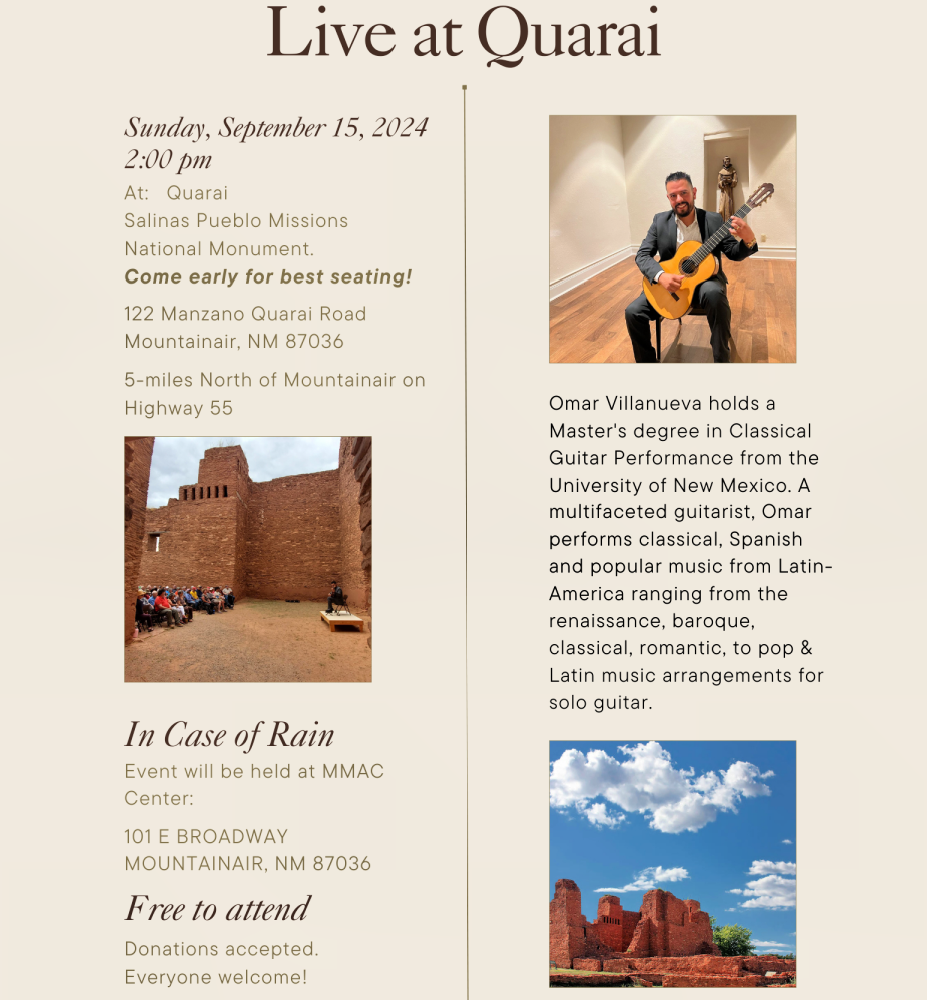 Live at Quarai

Sunday, September 15, 2024
2:00 pm
At: Quarai
Salinas Pueblo Missions National Monument.
Come early for best seating!

122 Manzano Quarai Road
Mountainair, NM 87036

5-miles North of Mountainair on Highway 55

In Case of Rain
Event will be held at MMAC Center:

101 E BROADWAY
MOUNTAINAIR, NM 87036

Free to attend
Donations accepted.
Everyone welcome!

Omar Villanueva holds a Master's degree in Classical Guitar Performance from the University of New Mexico. A multifaceted guitarist, Omar performs classical, Spanish and popular music from Latin-America ranging from the renaissance, baroque, classical, romantic, to pop & Latin music arrangements for solo guitar.